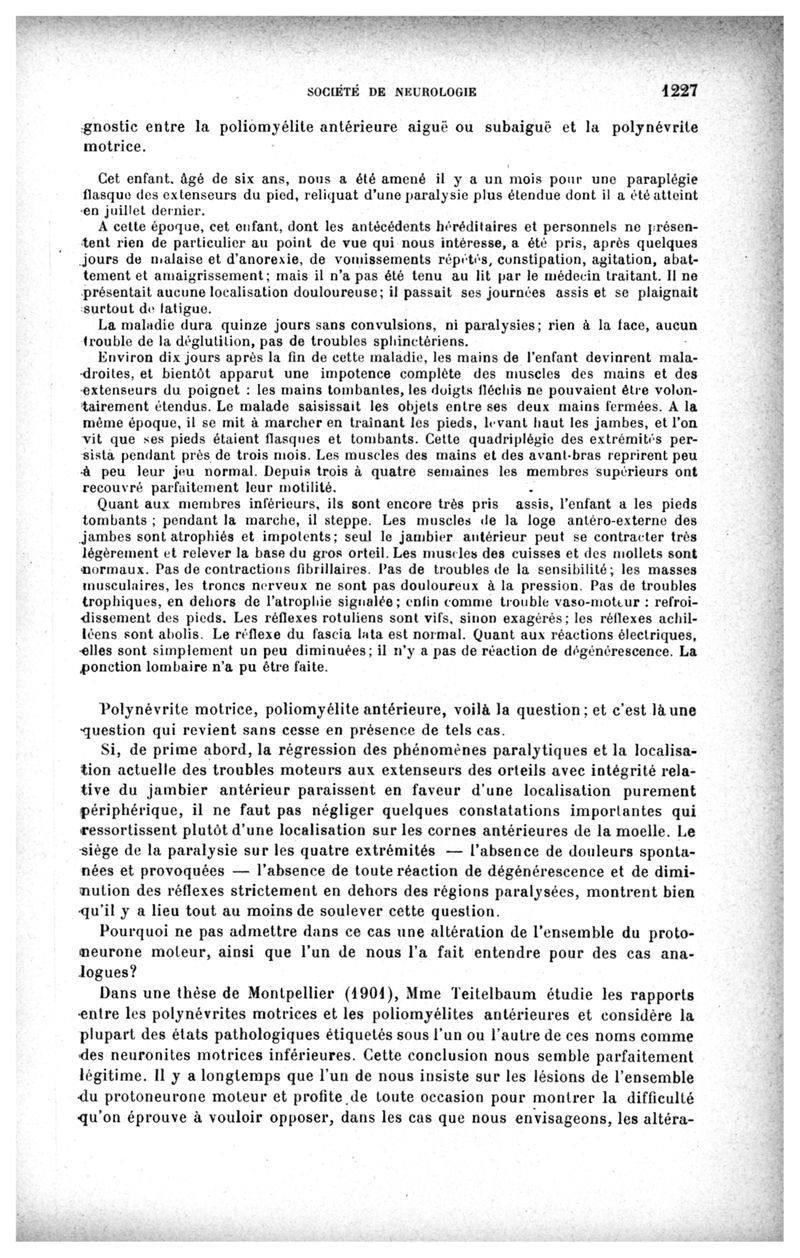 SOCIÉTÉ DE NEUROLOGIE 1227

gnostic entre la poliomyélite antérieure aiguë ou subaiguë et la polynévrite motrice.

Cet enfant, âgé de six ans, nous a été amené il y a un mois pour une paraplégie flasque des extenseurs du pied, reliquat d'une paralysie plus étendue dont il a été atteint en juillet dernier.

A cette époque, cet enfant, dont les antécédents héréditaires et personnels ne présentent rien de particulier au point de vue qui nous intéresse, a été pris, après quelques jours de malaise et d'anorexie, de vomissements répétés, constipation, agitation, abattement et amaigrissement; mais il n'a pas été tenu au lit par le médecin traitant. Il ne présentait aucune localisation douloureuse; il passait ses journées assis et se plaignait surtout de fatigue.

La maladie dura quinze jours sans convulsions, ni paralysies; rien à la face, aucun trouble de la déglutition, pas de troubles sphinctériens.

Environ dix jours après la fin de cette maladie, les mains de l'enfant devinrent maladroites, et bientôt apparut une impotence complète des muscles des mains et des extenseurs du poignet : les mains tombantes, les doigts fléchis ne pouvaient être volontairement étendus. Le malade saisissait les objets entre ses deux mains fermées. A la même époque, il se mit à marcher en traînant les pieds, levant haut les jambes, et l'on vit que ses pieds étaient flasques et tombants. Cette quadriplégie des extrémités persista pendant près de trois mois. Les muscles des mains et des avant-bras reprirent peu à peu leur jeu normal. Depuis trois à quatre semaines les membres supérieurs ont recouvré parfaitement leur motilité.

Quant aux membres inférieurs, ils sont encore très pris assis, l'enfant a les pieds tombants ; pendant la marche, il steppe. Les muscles de la loge antéro-externe des jambes sont atrophiés et impotents; seul le jambier antérieur peut se contracter très légèrement et relever la base du gros orteil. Les muscles des cuisses et des mollets sont normaux. Pas de contractions fibrillaires. Pas de troubles de la sensibilité; les masses musculaires, les troncs nerveux ne sont pas douloureux à la pression. Pas de troubles trophiques, en dehors de l'atrophie signalée; enfin comme trouble vaso-moteur : refroidissement des pieds. Les réflexes rotuliens sont vifs, sinon exagérés; les réflexes achilléens sont abolis. Le réflexe du fascia lata est normal. Quant aux réactions électriques, elles sont simplement un peu diminuées; il n'y a pas de réaction de dégénérescence. La ponction lombaire n'a pu être faite.

Polynévrite motrice, poliomyélite antérieure, voilà la question; et c'est là une question qui revient sans cesse en présence de tels cas.

Si, de prime abord, la régression des phénomènes paralytiques et la localisation actuelle des troubles moteurs aux extenseurs des orteils avec intégrité relative du jambier antérieur paraissent en faveur d'une localisation purement périphérique, il ne faut pas négliger quelques constatations importantes qui ressortissent plutôt d'une localisation sur les cornes antérieures de la moelle. Le siège de la paralysie sur les quatre extrémités — l'absence de douleurs spontanées et provoquées — l'absence de toute réaction de dégénérescence et de diminution des réflexes strictement en dehors des régions paralysées, montrent bien qu'il y a lieu tout au moins de soulever cette question.

Pourquoi ne pas admettre dans ce cas une altération de l'ensemble du protoneurone moteur, ainsi que l'un de nous l'a fait entendre pour des cas analogues?

Dans une thèse de Montpellier (1901), Mme Teitelbaum étudie les rapports entre les polynévrites motrices et les poliomyélites antérieures et considère la plupart des états pathologiques étiquetés sous l'un ou l'autre de ces noms comme des neuronites motrices inférieures. Cette conclusion nous semble parfaitement légitime. Il y a longtemps que l'un de nous insiste sur les lésions de l'ensemble du protoneurone moteur et profite de toute occasion pour montrer la difficulté qu'on éprouve à vouloir opposer, dans les cas que nous envisageons, les altéra-